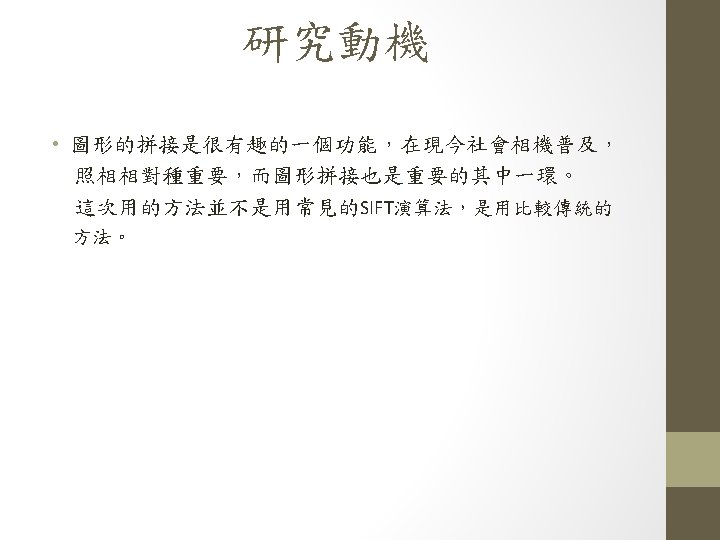 研究動機

• 圖形的拼接是很有趣的一個功能，在現今社會相機普及，照相相對種重要，而圖形拼接也是重要的其中一環。
這次用的方法並不是用常見的SIFT演算法，是用比較傳統的方法。